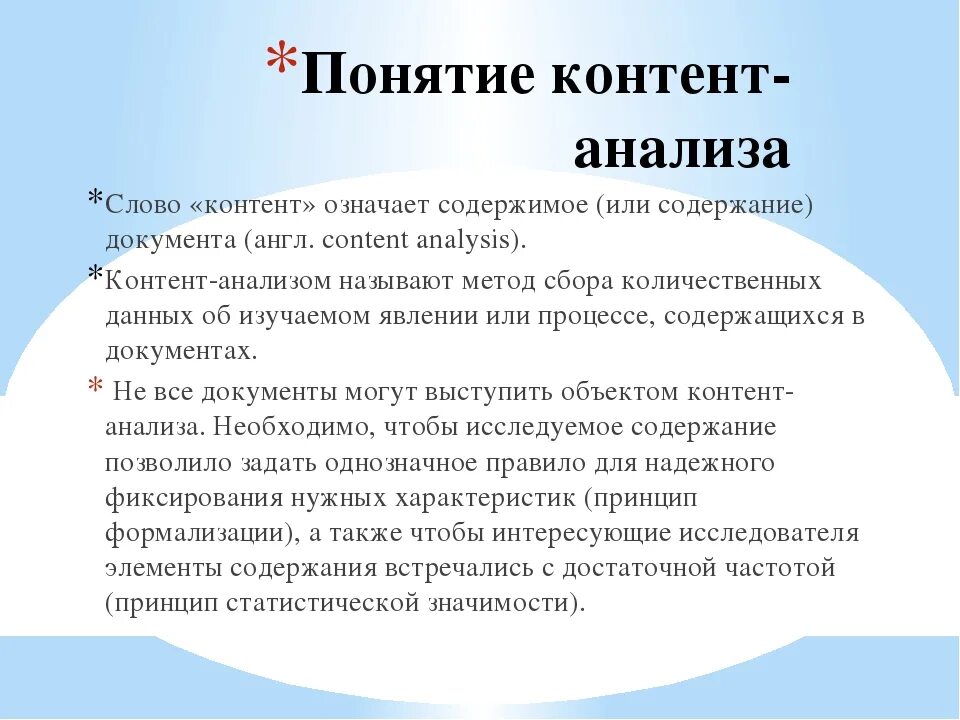 *Понятие контент-анализа

*Слово «контент» означает содержимое (или содержание) документа (англ. content analysis).

*Контент-анализом называют метод сбора количественных данных об изучаемом явлении или процессе, содержащихся в документах.

* Не все документы могут выступить объектом контент-анализа. Необходимо, чтобы исследуемое содержание позволило задать однозначное правило для надежного фиксирования нужных характеристик (принцип формализации), а также чтобы интересующие исследователя элементы содержания встречались с достаточной частотой (принцип статистической значимости).